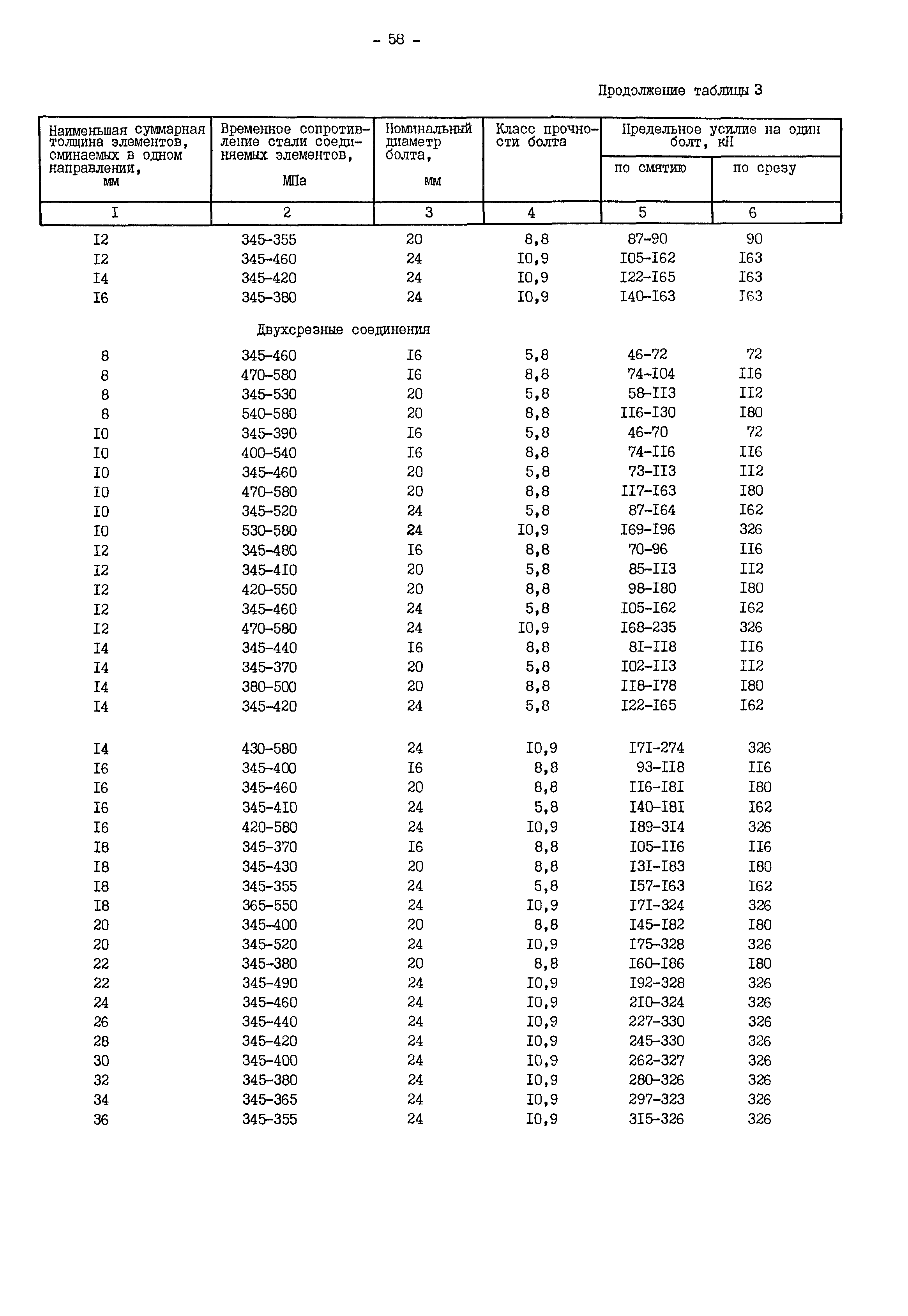 - 58 -

Продолжение таблицы 3

| Наименьшая суммарная толщина элементов, сминаемых в одном направлении, мм | Временное сопротивление стали соединяемых элементов, МПа | Номинальный диаметр болта, мм | Класс прочности болта | Предельное усилие на один болт, кН по смятию | Предельное усилие на один болт, кН по срезу |
|---|---|---|---|---|---|
| I | 2 | 3 | 4 | 5 | 6 |
| I2 | 345-355 | 20 | 8,8 | 87-90 | 90 |
| I2 | 345-460 | 24 | I0,9 | I05-I62 | I63 |
| I4 | 345-420 | 24 | I0,9 | I22-I65 | I63 |
| I6 | 345-380 | 24 | I0,9 | I40-I63 | I63 |
| | Двухсрезные соединения | | | | |
| 8 | 345-460 | I6 | 5,8 | 46-72 | 72 |
| 8 | 470-580 | I6 | 8,8 | 74-I04 | II6 |
| 8 | 345-530 | 20 | 5,8 | 58-II3 | II2 |
| 8 | 540-580 | 20 | 8,8 | II6-I30 | I80 |
| I0 | 345-390 | I6 | 5,8 | 46-70 | 72 |
| I0 | 400-540 | I6 | 8,8 | 74-II6 | II6 |
| I0 | 345-460 | 20 | 5,8 | 73-II3 | II2 |
| I0 | 470-580 | 20 | 8,8 | II7-I63 | I80 |
| I0 | 345-520 | 24 | 5,8 | 87-I64 | I62 |
| I0 | 530-580 | 24 | I0,9 | I69-I96 | 326 |
| I2 | 345-480 | I6 | 8,8 | 70-96 | II6 |
| I2 | 345-4I0 | 20 | 5,8 | 85-II3 | II2 |
| I2 | 420-550 | 20 | 8,8 | 98-I80 | I80 |
| I2 | 345-460 | 24 | 5,8 | I05-I62 | I62 |
| I2 | 470-580 | 24 | I0,9 | I68-235 | 326 |
| I4 | 345-440 | I6 | 8,8 | 8I-II8 | II6 |
| I4 | 345-370 | 20 | 5,8 | I02-II3 | II2 |
| I4 | 380-500 | 20 | 8,8 | II8-I78 | I80 |
| I4 | 345-420 | 24 | 5,8 | I22-I65 | I62 |
| I4 | 430-580 | 24 | I0,9 | I7I-274 | 326 |
| I6 | 345-400 | I6 | 8,8 | 93-II8 | II6 |
| I6 | 345-460 | 20 | 8,8 | II6-I8I | I80 |
| I6 | 345-4I0 | 24 | 5,8 | I40-I8I | I62 |
| I6 | 420-580 | 24 | I0,9 | I89-3I4 | 326 |
| I8 | 345-370 | I6 | 8,8 | I05-II6 | II6 |
| I8 | 345-430 | 20 | 8,8 | I3I-I83 | I80 |
| I8 | 345-355 | 24 | 5,8 | I57-I63 | I62 |
| I8 | 365-550 | 24 | I0,9 | I7I-324 | 326 |
| 20 | 345-400 | 20 | 8,8 | I45-I82 | I80 |
| 20 | 345-520 | 24 | I0,9 | I75-328 | 326 |
| 22 | 345-380 | 20 | 8,8 | I60-I86 | I80 |
| 22 | 345-490 | 24 | I0,9 | I92-328 | 326 |
| 24 | 345-460 | 24 | I0,9 | 2I0-324 | 326 |
| 26 | 345-440 | 24 | I0,9 | 227-330 | 326 |
| 28 | 345-420 | 24 | I0,9 | 245-330 | 326 |
| 30 | 345-400 | 24 | I0,9 | 262-327 | 326 |
| 32 | 345-380 | 24 | I0,9 | 280-326 | 326 |
| 34 | 345-365 | 24 | I0,9 | 297-323 | 326 |
| 36 | 345-355 | 24 | I0,9 | 3I5-326 | 326 |